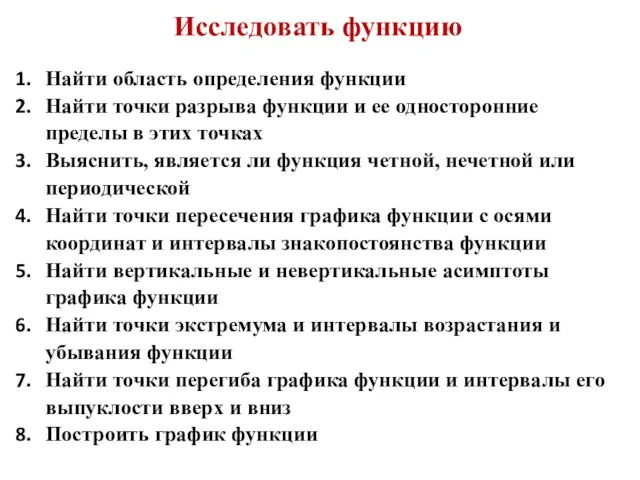 Исследовать функцию

1. Найти область определения функции
2. Найти точки разрыва функции и ее односторонние пределы в этих точках
3. Выяснить, является ли функция четной, нечетной или периодической
4. Найти точки пересечения графика функции с осями координат и интервалы знакопостоянства функции
5. Найти вертикальные и невертикальные асимптоты графика функции
6. Найти точки экстремума и интервалы возрастания и убывания функции
7. Найти точки перегиба графика функции и интервалы его выпуклости вверх и вниз
8. Построить график функции